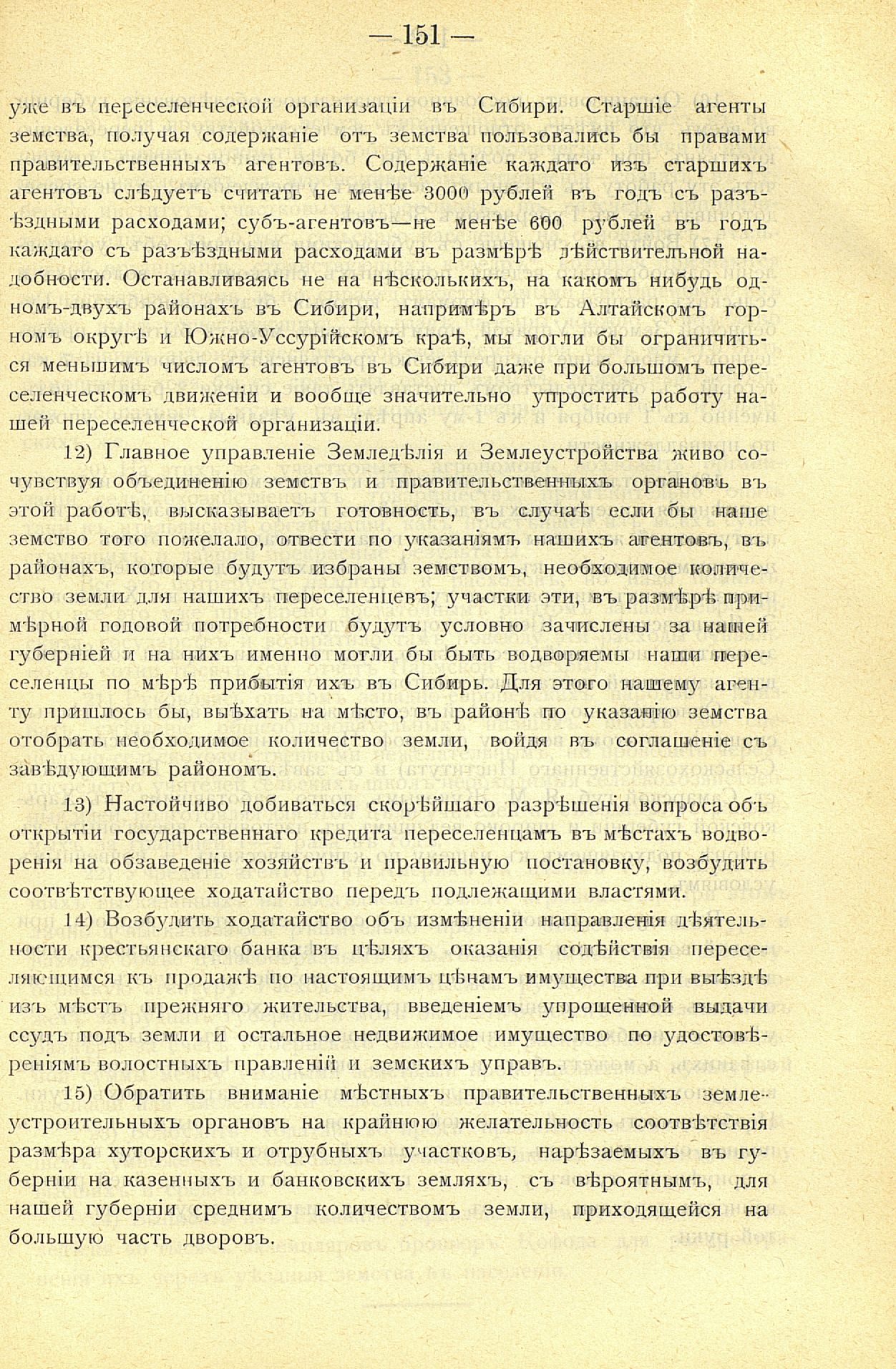 — 151 —

уже въ переселенческой организаціи въ Сибири. Старшіе агенты земства, получая содержаніе отъ земства пользовались бы правами правительственныхъ агентовъ. Содержаніе каждаго изъ старшихъ агентовъ слѣдуетъ считать не менѣе 3000 рублей въ годъ съ разъѣздными расходами; субъ-агентовъ—не менѣе 600 рублей въ годъ каждаго съ разъѣздными расходами въ размѣрѣ дѣйствительной надобности. Останавливаясь не на нѣсколькихъ, на какомъ нибудь одномъ-двухъ районахъ въ Сибири, напримѣръ въ Алтайскомъ горномъ округѣ и Южно-Уссурійскомъ краѣ, мы могли бы ограничиться меньшимъ числомъ агентовъ въ Сибири даже при большомъ переселенческомъ движеніи и вообще значительно упростить работу нашей переселенческой организаціи.

12) Главное управленіе Земледѣлія и Землеустройства живо сочувствуя объединенію земствъ и правительственныхъ органовъ въ этой работѣ, высказываетъ готовность, въ случаѣ если бы наше земство того пожелало, отвести по указаніямъ нашихъ агентовъ, въ районахъ, которые будутъ избраны земствомъ, необходимое количество земли для нашихъ переселенцевъ; участки эти, въ размѣрѣ примѣрной годовой потребности будутъ условно зачислены за нашей губерніей и на нихъ именно могли бы быть водворяемы наши переселенцы по мѣрѣ прибытія ихъ въ Сибирь. Для этого нашему агенту пришлось бы, выѣхать на мѣсто, въ районѣ по указанію земства отобрать необходимое количество земли, войдя въ соглашеніе съ завѣдующимъ райономъ.

13) Настойчиво добиваться скорѣйшаго разрѣшенія вопроса объ открытіи государственнаго кредита переселенцамъ въ мѣстахъ водворенія на обзаведеніе хозяйствъ и правильную постановку, возбудить соотвѣтствующее ходатайство передъ подлежащими властями.

14) Возбудить ходатайство объ измѣненіи направленія дѣятельности крестьянскаго банка въ цѣляхъ оказанія содѣйствія переселяющимся къ продажѣ по настоящимъ цѣнамъ имущества при выѣздѣ изъ мѣстъ прежняго жительства, введеніемъ упрощенной выдачи ссудъ подъ земли и остальное недвижимое имущество по удостовѣреніямъ волостныхъ правленій и земскихъ управъ.

15) Обратить вниманіе мѣстныхъ правительственныхъ землеустроительныхъ органовъ на крайнюю желательность соотвѣтствія размѣра хуторскихъ и отрубныхъ участковъ, нарѣзаемыхъ въ губерніи на казенныхъ и банковскихъ земляхъ, съ вѣроятнымъ, для нашей губерніи среднимъ количествомъ земли, приходящейся на большую часть дворовъ.